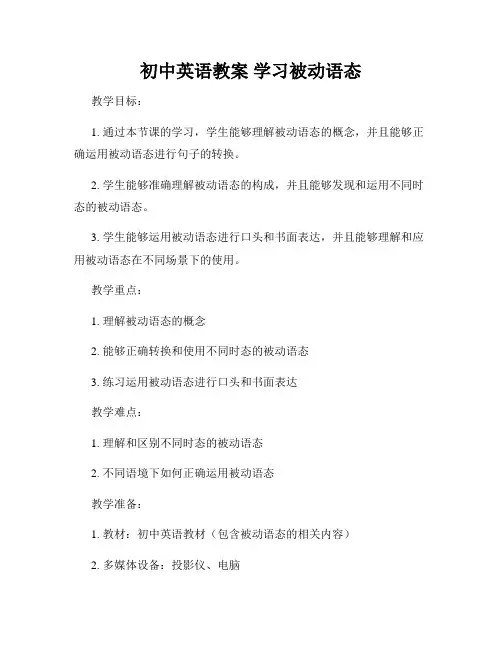 初中英语教案 学习被动语态

教学目标：

1. 通过本节课的学习，学生能够理解被动语态的概念，并且能够正确运用被动语态进行句子的转换。

2. 学生能够准确理解被动语态的构成，并且能够发现和运用不同时态的被动语态。

3. 学生能够运用被动语态进行口头和书面表达，并且能够理解和应用被动语态在不同场景下的使用。

教学重点：

1. 理解被动语态的概念

2. 能够正确转换和使用不同时态的被动语态

3. 练习运用被动语态进行口头和书面表达

教学难点：

1. 理解和区别不同时态的被动语态

2. 不同语境下如何正确运用被动语态

教学准备：

1. 教材：初中英语教材（包含被动语态的相关内容）

2. 多媒体设备：投影仪、电脑